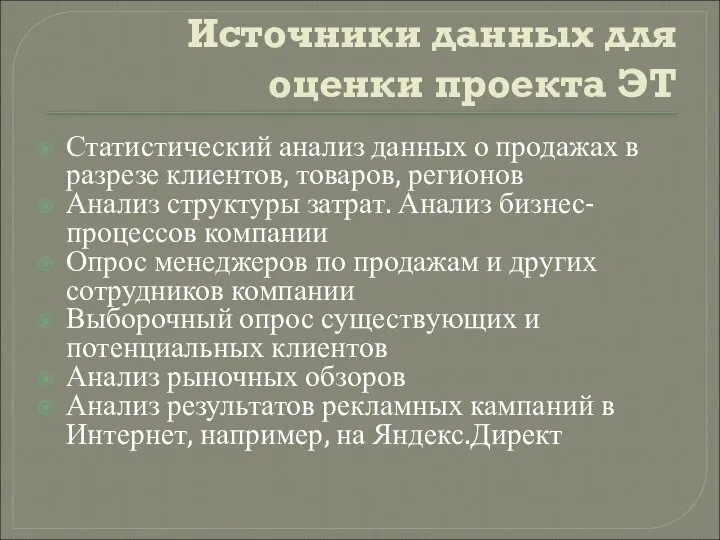 Источники данных для оценки проекта ЭТ

Статистический анализ данных о продажах в разрезе клиентов, товаров, регионов
Анализ структуры затрат. Анализ бизнес-процессов компании
Опрос менеджеров по продажам и других сотрудников компании
Выборочный опрос существующих и потенциальных клиентов
Анализ рыночных обзоров
Анализ результатов рекламных кампаний в Интернет, например, на Яндекс.Директ